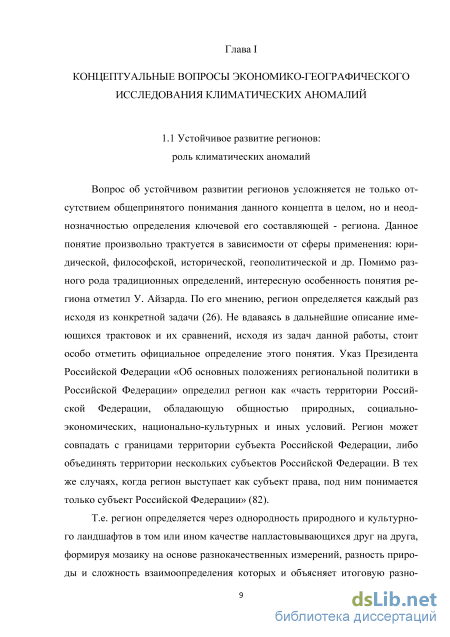 Глава I

КОНЦЕПТУАЛЬНЫЕ ВОПРОСЫ ЭКОНОМИКО-ГЕОГРАФИЧЕСКОГО ИССЛЕДОВАНИЯ КЛИМАТИЧЕСКИХ АНОМАЛИЙ

1.1 Устойчивое развитие регионов: роль климатических аномалий

Вопрос об устойчивом развитии регионов усложняется не только отсутствием общепринятого понимания данного концепта в целом, но и неоднозначностью определения ключевой его составляющей - региона. Данное понятие произвольно трактуется в зависимости от сферы применения: юридической, философской, исторической, геополитической и др. Помимо разного рода традиционных определений, интересную особенность понятия региона отметил У. Айзарда. По его мнению, регион определяется каждый раз исходя из конкретной задачи (26). Не вдаваясь в дальнейшие описание имеющихся трактовок и их сравнений, исходя из задач данной работы, стоит особо отметить официальное определение этого понятия. Указ Президента Российской Федерации «Об основных положениях региональной политики в Российской Федерации» определил регион как «часть территории Российской Федерации, обладающую общностью природных, социально-экономических, национально-культурных и иных условий. Регион может совпадать с границами территории субъекта Российской Федерации, либо объединять территории нескольких субъектов Российской Федерации. В тех же случаях, когда регион выступает как субъект права, под ним понимается только субъект Российской Федерации» (82).

Т.е. регион определяется через однородность природного и культурного ландшафтов в том или ином качестве напластовывающихся друг на друга, формируя мозаику на основе разнокачественных измерений, разность природы и сложность взаимоопределения которых и объясняет итоговую разно-

9

dsLib.net
библиотека диссертаций